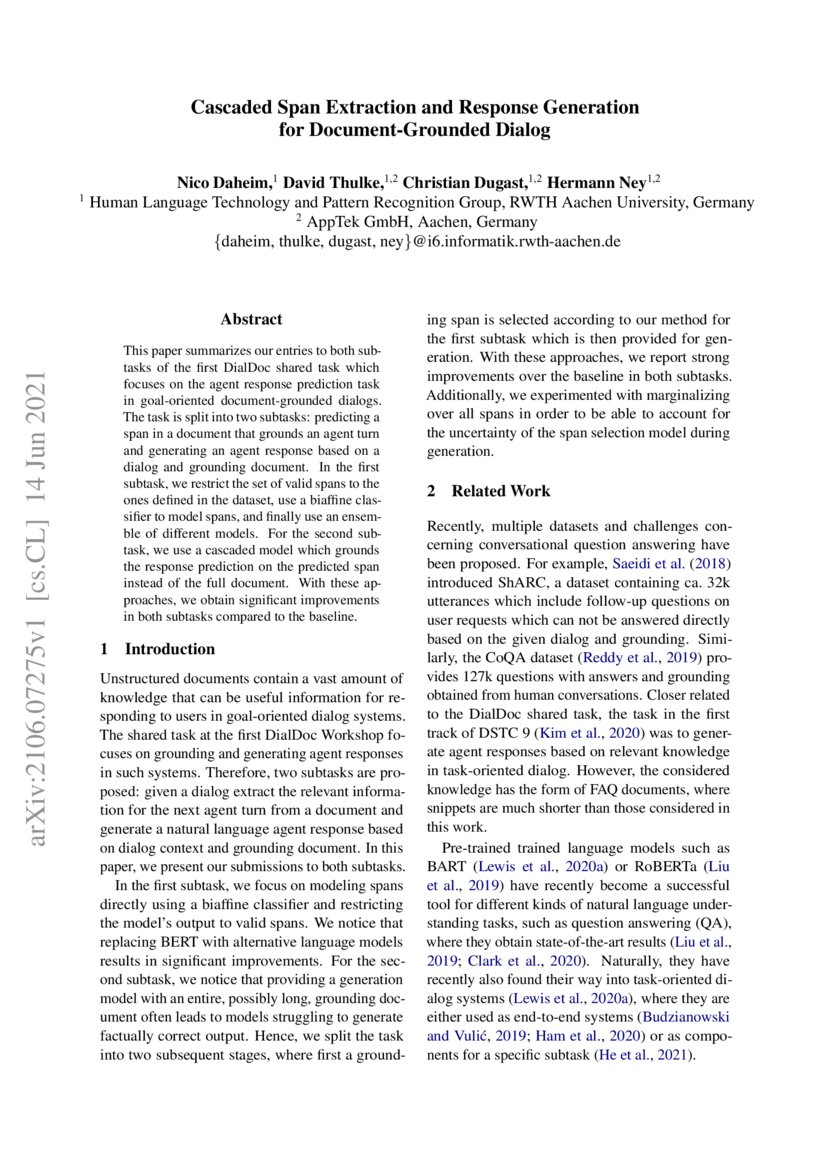 Cascaded Span Extraction and Response Generation for Document-Grounded Dialog

Nico Daheim,$^1$ David Thulke,$^{1,2}$ Christian Dugast,$^{1,2}$ Hermann Ney$^{1,2}$
$^1$ Human Language Technology and Pattern Recognition Group, RWTH Aachen University, Germany
$^2$ AppTek GmbH, Aachen, Germany
{daheim, thulke, dugast, ney}@i6.informatik.rwth-aachen.de

arXiv:2106.07275v1 [cs.CL] 14 Jun 2021

Abstract

This paper summarizes our entries to both subtasks of the first DialDoc shared task which focuses on the agent response prediction task in goal-oriented document-grounded dialogs. The task is split into two subtasks: predicting a span in a document that grounds an agent turn and generating an agent response based on a dialog and grounding document. In the first subtask, we restrict the set of valid spans to the ones defined in the dataset, use a biaffine classifier to model spans, and finally use an ensemble of different models. For the second subtask, we use a cascaded model which grounds the response prediction on the predicted span instead of the full document. With these approaches, we obtain significant improvements in both subtasks compared to the baseline.

1 Introduction

Unstructured documents contain a vast amount of knowledge that can be useful information for responding to users in goal-oriented dialog systems. The shared task at the first DialDoc Workshop focuses on grounding and generating agent responses in such systems. Therefore, two subtasks are proposed: given a dialog extract the relevant information for the next agent turn from a document and generate a natural language agent response based on dialog context and grounding document. In this paper, we present our submissions to both subtasks.

In the first subtask, we focus on modeling spans directly using a biaffine classifier and restricting the model's output to valid spans. We notice that replacing BERT with alternative language models results in significant improvements. For the second subtask, we notice that providing a generation model with an entire, possibly long, grounding document often leads to models struggling to generate factually correct output. Hence, we split the task into two subsequent stages, where first a grounding span is selected according to our method for the first subtask which is then provided for generation. With these approaches, we report strong improvements over the baseline in both subtasks. Additionally, we experimented with marginalizing over all spans in order to be able to account for the uncertainty of the span selection model during generation.

2 Related Work

Recently, multiple datasets and challenges concerning conversational question answering have been proposed. For example, Saeidi et al. (2018) introduced ShARC, a dataset containing ca. 32k utterances which include follow-up questions on user requests which can not be answered directly based on the given dialog and grounding. Similarly, the CoQA dataset (Reddy et al., 2019) provides 127k questions with answers and grounding obtained from human conversations. Closer related to the DialDoc shared task, the task in the first track of DSTC 9 (Kim et al., 2020) was to generate agent responses based on relevant knowledge in task-oriented dialog. However, the considered knowledge has the form of FAQ documents, where snippets are much shorter than those considered in this work.

Pre-trained trained language models such as BART (Lewis et al., 2020a) or RoBERTa (Liu et al., 2019) have recently become a successful tool for different kinds of natural language understanding tasks, such as question answering (QA), where they obtain state-of-the-art results (Liu et al., 2019; Clark et al., 2020). Naturally, they have recently also found their way into task-oriented dialog systems (Lewis et al., 2020a), where they are either used as end-to-end systems (Budzianowski and Vulić, 2019; Ham et al., 2020) or as components for a specific subtask (He et al., 2021).